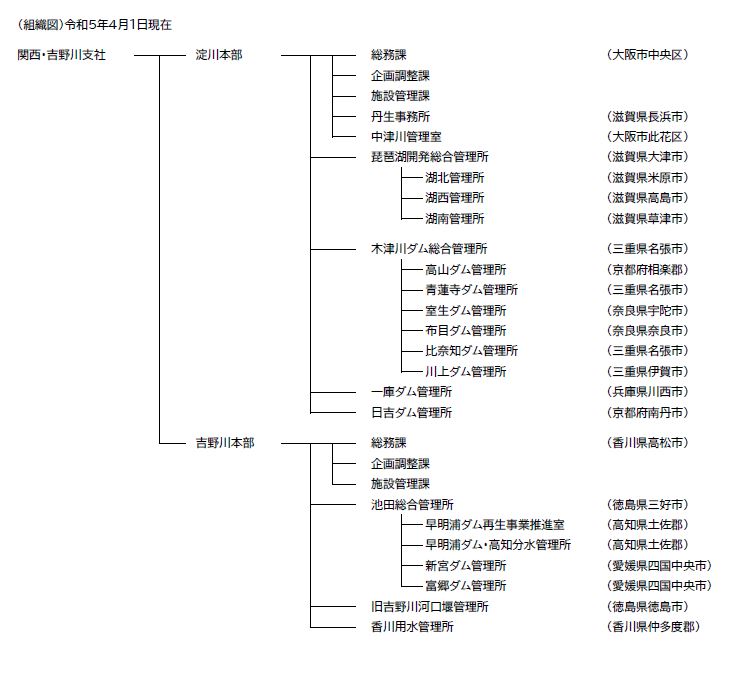 (組織図)令和5年4月1日現在

関西・吉野川支社

淀川本部

総務課 (大阪市中央区)
企画調整課
施設管理課
丹生事務所 (滋賀県長浜市)
中津川管理室 (大阪市此花区)
琵琶湖開発総合管理所 (滋賀県大津市)
湖北管理所 (滋賀県米原市)
湖西管理所 (滋賀県高島市)
湖南管理所 (滋賀県草津市)
木津川ダム総合管理所 (三重県名張市)
高山ダム管理所 (京都府相楽郡)
青蓮寺ダム管理所 (三重県名張市)
室生ダム管理所 (奈良県宇陀市)
布目ダム管理所 (奈良県奈良市)
比奈知ダム管理所 (三重県名張市)
川上ダム管理所 (三重県伊賀市)
一庫ダム管理所 (兵庫県川西市)
日吉ダム管理所 (京都府南丹市)

吉野川本部

総務課 (香川県高松市)
企画調整課
施設管理課
池田総合管理所 (徳島県三好市)
早明浦ダム再生事業推進室 (高知県土佐郡)
早明浦ダム・高知分水管理所 (高知県土佐郡)
新宮ダム管理所 (愛媛県四国中央市)
富郷ダム管理所 (愛媛県四国中央市)
旧吉野川河口堰管理所 (徳島県徳島市)
香川用水管理所 (香川県仲多度郡)